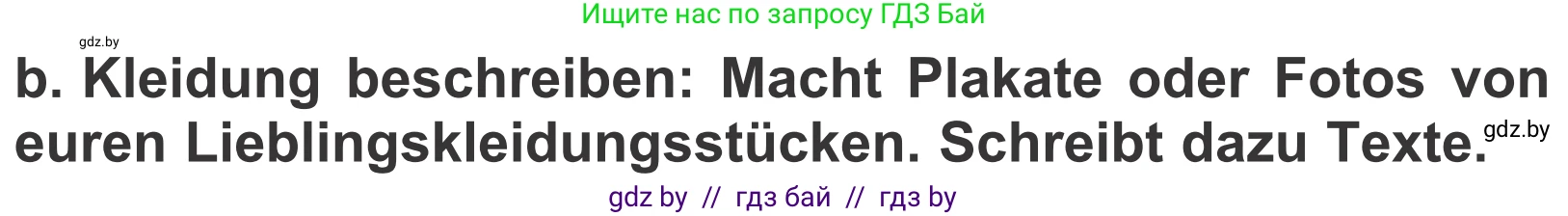 Ищите нас по запросу ГДЗ Бай

gdz.by

b. Kleidung beschreiben: Macht Plakate oder Fotos von euren Lieblingskleidungsstücken. Schreibt dazu Texte.

gdz.by

gdz by // гдз бай // гдз by